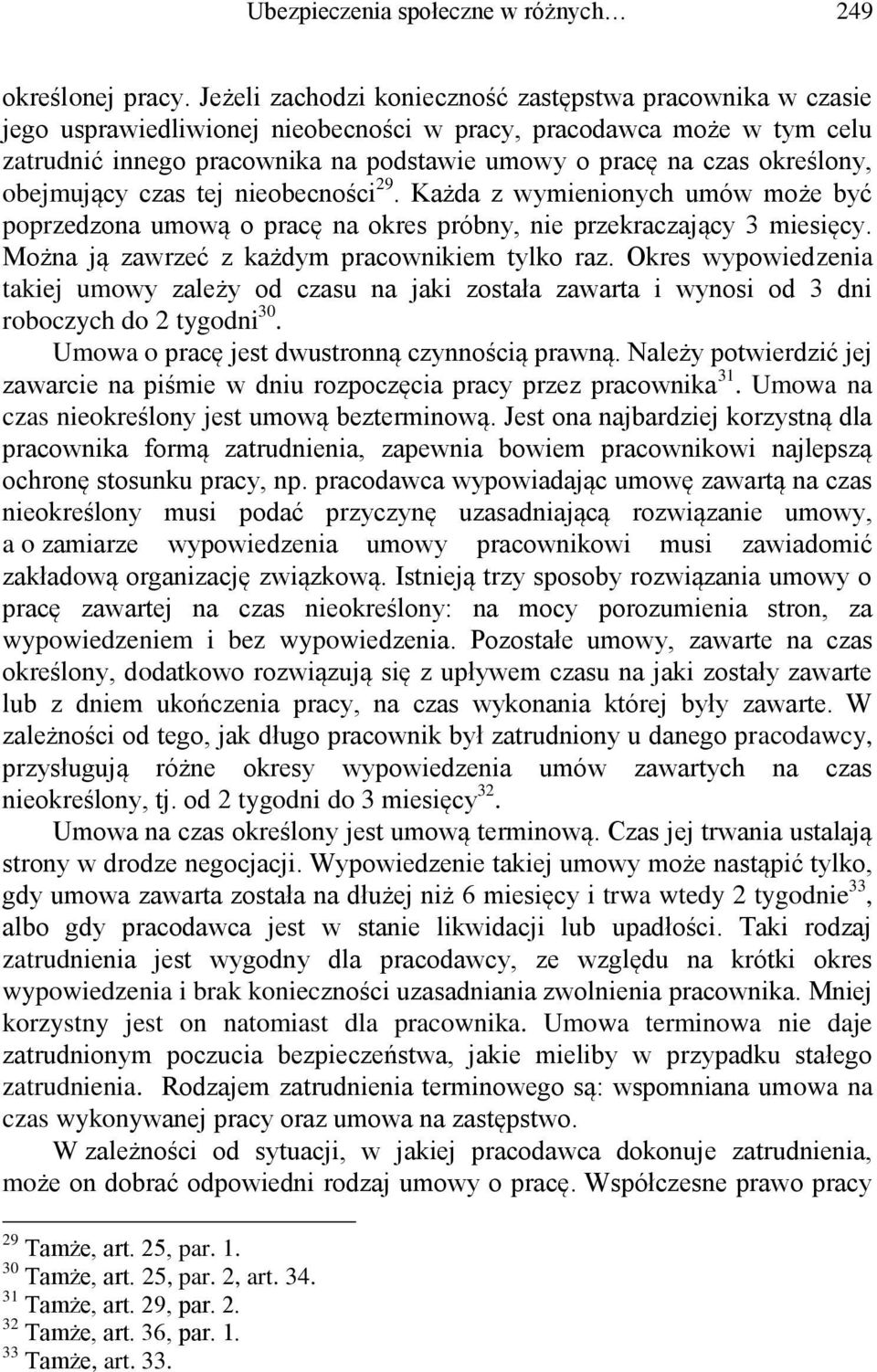 Ubezpieczenia społeczne w różnych… 249

określonej pracy. Jeżeli zachodzi konieczność zastępstwa pracownika w czasie jego usprawiedliwionej nieobecności w pracy, pracodawca może w tym celu zatrudnić innego pracownika na podstawie umowy o pracę na czas określony, obejmujący czas tej nieobecności$^{29}$. Każda z wymienionych umów może być poprzedzona umową o pracę na okres próbny, nie przekraczający 3 miesięcy. Można ją zawrzeć z każdym pracownikiem tylko raz. Okres wypowiedzenia takiej umowy zależy od czasu na jaki została zawarta i wynosi od 3 dni roboczych do 2 tygodni$^{30}$.

Umowa o pracę jest dwustronną czynnością prawną. Należy potwierdzić jej zawarcie na piśmie w dniu rozpoczęcia pracy przez pracownika$^{31}$. Umowa na czas nieokreślony jest umową bezterminową. Jest ona najbardziej korzystną dla pracownika formą zatrudnienia, zapewnia bowiem pracownikowi najlepszą ochronę stosunku pracy, np. pracodawca wypowiadając umowę zawartą na czas nieokreślony musi podać przyczynę uzasadniającą rozwiązanie umowy, a o zamiarze wypowiedzenia umowy pracownikowi musi zawiadomić zakładową organizację związkową. Istnieją trzy sposoby rozwiązania umowy o pracę zawartej na czas nieokreślony: na mocy porozumienia stron, za wypowiedzeniem i bez wypowiedzenia. Pozostałe umowy, zawarte na czas określony, dodatkowo rozwiązują się z upływem czasu na jaki zostały zawarte lub z dniem ukończenia pracy, na czas wykonania której były zawarte. W zależności od tego, jak długo pracownik był zatrudniony u danego pracodawcy, przysługują różne okresy wypowiedzenia umów zawartych na czas nieokreślony, tj. od 2 tygodni do 3 miesięcy$^{32}$.

Umowa na czas określony jest umową terminową. Czas jej trwania ustalają strony w drodze negocjacji. Wypowiedzenie takiej umowy może nastąpić tylko, gdy umowa zawarta została na dłużej niż 6 miesięcy i trwa wtedy 2 tygodnie$^{33}$, albo gdy pracodawca jest w stanie likwidacji lub upadłości. Taki rodzaj zatrudnienia jest wygodny dla pracodawcy, ze względu na krótki okres wypowiedzenia i brak konieczności uzasadniania zwolnienia pracownika. Mniej korzystny jest on natomiast dla pracownika. Umowa terminowa nie daje zatrudnionym poczucia bezpieczeństwa, jakie mieliby w przypadku stałego zatrudnienia. Rodzajem zatrudnienia terminowego są: wspomniana umowa na czas wykonywanej pracy oraz umowa na zastępstwo.

W zależności od sytuacji, w jakiej pracodawca dokonuje zatrudnienia, może on dobrać odpowiedni rodzaj umowy o pracę. Współczesne prawo pracy

$^{29}$ Tamże, art. 25, par. 1.
$^{30}$ Tamże, art. 25, par. 2, art. 34.
$^{31}$ Tamże, art. 29, par. 2.
$^{32}$ Tamże, art. 36, par. 1.
$^{33}$ Tamże, art. 33.